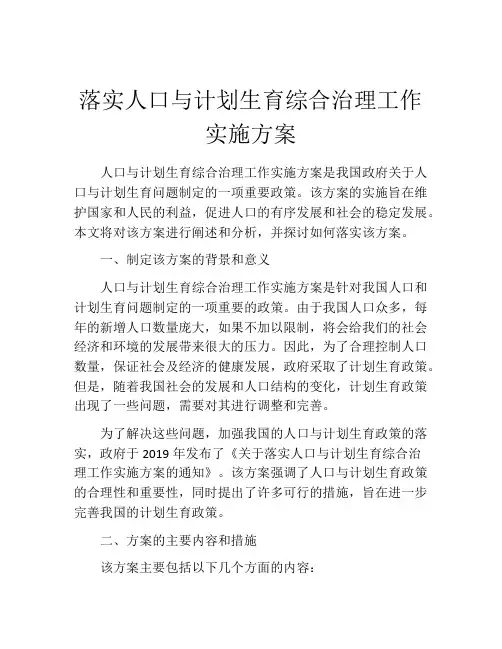 落实人口与计划生育综合治理工作实施方案

人口与计划生育综合治理工作实施方案是我国政府关于人口与计划生育问题制定的一项重要政策。该方案的实施旨在维护国家和人民的利益，促进人口的有序发展和社会的稳定发展。本文将对该方案进行阐述和分析，并探讨如何落实该方案。

一、制定该方案的背景和意义

人口与计划生育综合治理工作实施方案是针对我国人口和计划生育问题制定的一项重要的政策。由于我国人口众多，每年的新增人口数量庞大，如果不加以限制，将会给我们的社会经济和环境的发展带来很大的压力。因此，为了合理控制人口数量，保证社会及经济的健康发展，政府采取了计划生育政策。但是，随着我国社会的发展和人口结构的变化，计划生育政策出现了一些问题，需要对其进行调整和完善。

为了解决这些问题，加强我国的人口与计划生育政策的落实，政府于 2019 年发布了《关于落实人口与计划生育综合治理工作实施方案的通知》。该方案强调了人口与计划生育政策的合理性和重要性，同时提出了许多可行的措施，旨在进一步完善我国的计划生育政策。

二、方案的主要内容和措施

该方案主要包括以下几个方面的内容：